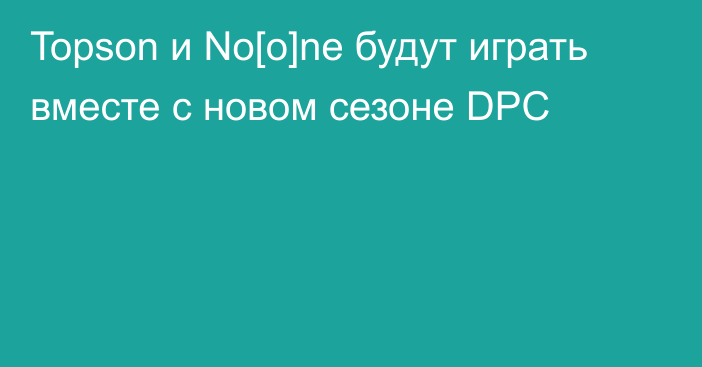 Topson и No[o]ne будут играть вместе с новом сезоне DPC